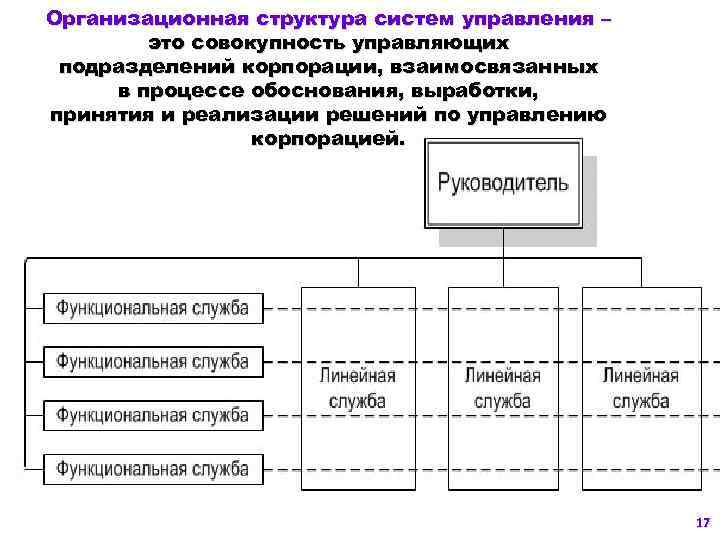 Организационная структура систем управления – это совокупность управляющих подразделений корпорации, взаимосвязанных в процессе обоснования, выработки, принятия и реализации решений по управлению корпорацией.

Руководитель

Функциональная служба

Функциональная служба

Функциональная служба

Функциональная служба

Линейная служба

Линейная служба

Линейная служба

17